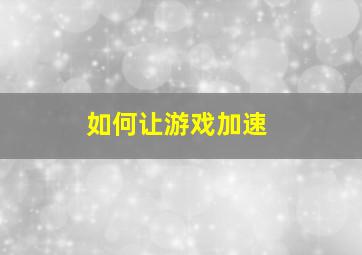 如何让游戏加速